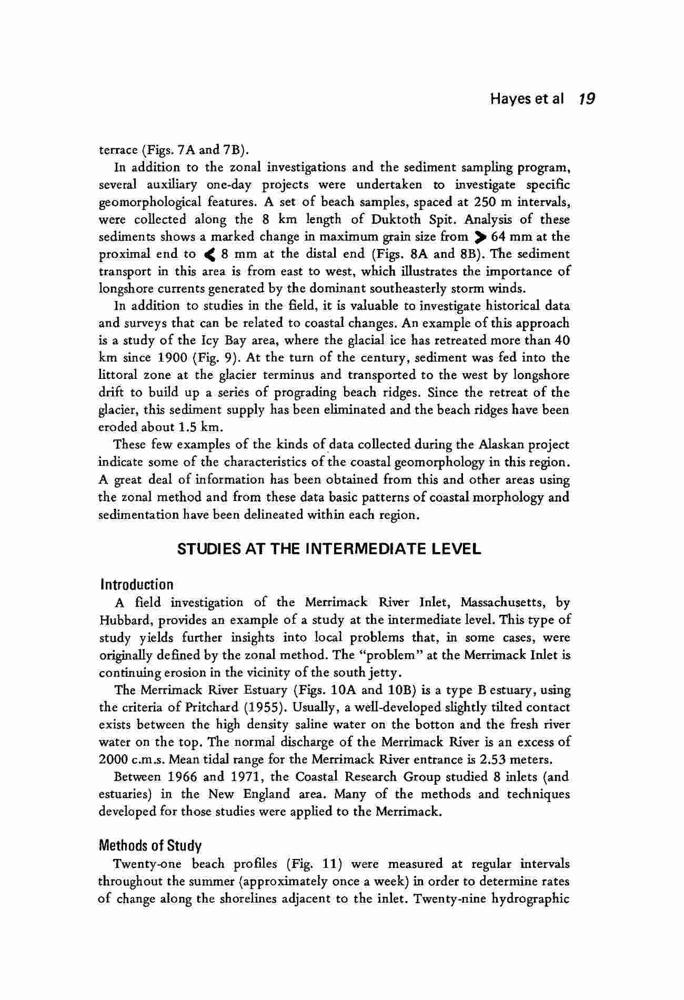 Hayes et al 19

terrace (Figs. 7A and 7B).

In addition to the zonal investigations and the sediment sampling program, several auxiliary one-day projects were undertaken to investigate specific geomorphological features. A set of beach samples, spaced at 250 m intervals, were collected along the 8 km length of Duktoth Spit. Analysis of these sediments shows a marked change in maximum grain size from $>$ 64 mm at the proximal end to $<$ 8 mm at the distal end (Figs. 8A and 8B). The sediment transport in this area is from east to west, which illustrates the importance of longshore currents generated by the dominant southeasterly storm winds.

In addition to studies in the field, it is valuable to investigate historical data and surveys that can be related to coastal changes. An example of this approach is a study of the Icy Bay area, where the glacial ice has retreated more than 40 km since 1900 (Fig. 9). At the turn of the century, sediment was fed into the littoral zone at the glacier terminus and transported to the west by longshore drift to build up a series of prograding beach ridges. Since the retreat of the glacier, this sediment supply has been eliminated and the beach ridges have been eroded about 1.5 km.

These few examples of the kinds of data collected during the Alaskan project indicate some of the characteristics of the coastal geomorphology in this region. A great deal of information has been obtained from this and other areas using the zonal method and from these data basic patterns of coastal morphology and sedimentation have been delineated within each region.

STUDIES AT THE INTERMEDIATE LEVEL

Introduction

A field investigation of the Merrimack River Inlet, Massachusetts, by Hubbard, provides an example of a study at the intermediate level. This type of study yields further insights into local problems that, in some cases, were originally defined by the zonal method. The "problem" at the Merrimack Inlet is continuing erosion in the vicinity of the south jetty.

The Merrimack River Estuary (Figs. 10A and 10B) is a type B estuary, using the criteria of Pritchard (1955). Usually, a well-developed slightly tilted contact exists between the high density saline water on the botton and the fresh river water on the top. The normal discharge of the Merrimack River is an excess of 2000 c.m.s. Mean tidal range for the Merrimack River entrance is 2.53 meters.

Between 1966 and 1971, the Coastal Research Group studied 8 inlets (and estuaries) in the New England area. Many of the methods and techniques developed for those studies were applied to the Merrimack.

Methods of Study

Twenty-one beach profiles (Fig. 11) were measured at regular intervals throughout the summer (approximately once a week) in order to determine rates of change along the shorelines adjacent to the inlet. Twenty-nine hydrographic